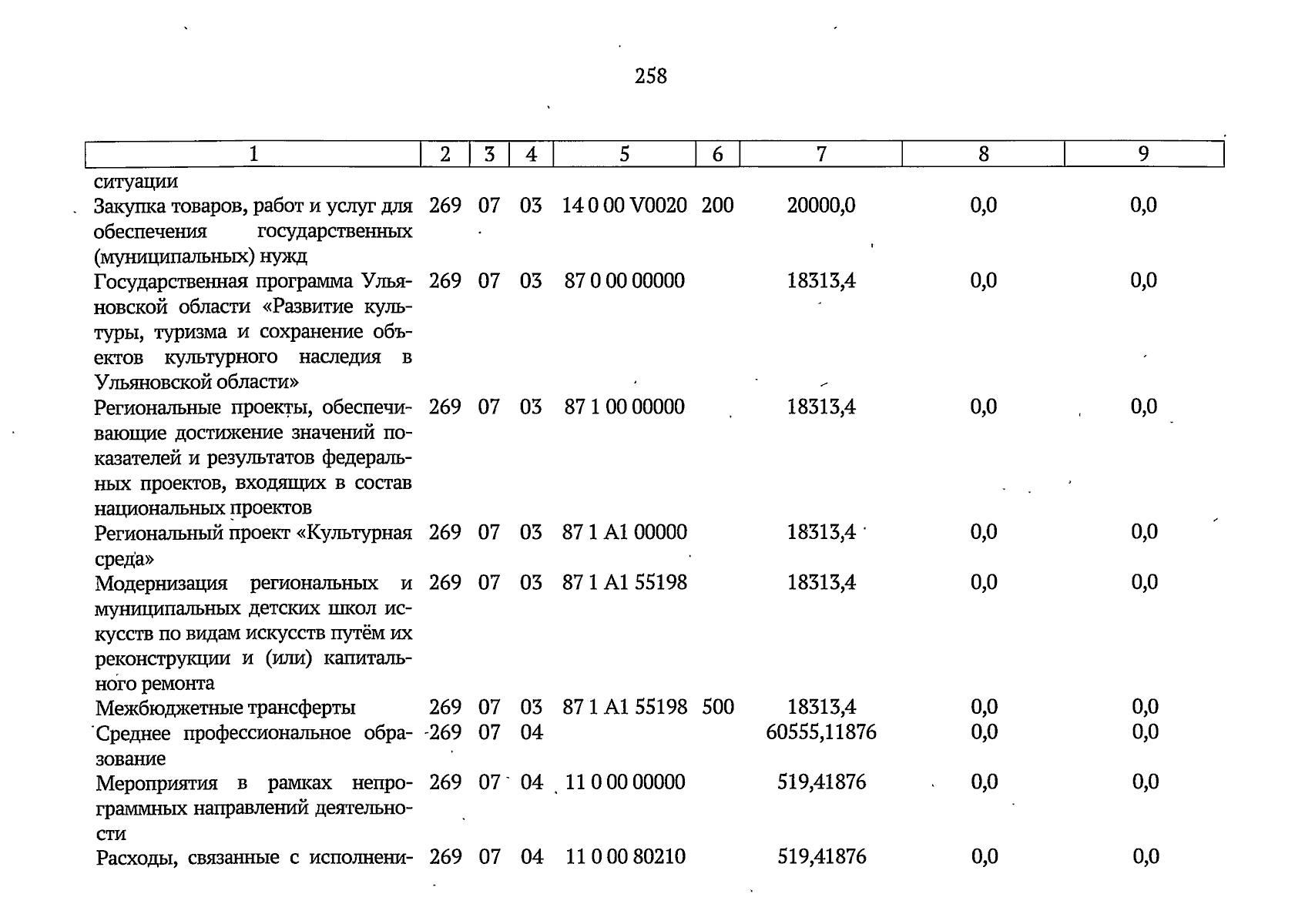 258

| 1 | 2 | 3 | 4 | 5 | 6 | 7 | 8 | 9 |
|---|---|---|---|---|---|---|---|---|
| ситуации | | | | | | | | |
| Закупка товаров, работ и услуг для обеспечения государственных (муниципальных) нужд | 269 | 07 | 03 | 14 0 00 V0020 | 200 | 20000,0 | 0,0 | 0,0 |
| Государственная программа Ульяновской области «Развитие культуры, туризма и сохранение объектов культурного наследия в Ульяновской области» | 269 | 07 | 03 | 87 0 00 00000 | | 18313,4 | 0,0 | 0,0 |
| Региональные проекты, обеспечивающие достижение значений показателей и результатов федеральных проектов, входящих в состав национальных проектов | 269 | 07 | 03 | 87 1 00 00000 | | 18313,4 | 0,0 | 0,0 |
| Региональный проект «Культурная среда» | 269 | 07 | 03 | 87 1 A1 00000 | | 18313,4 | 0,0 | 0,0 |
| Модернизация региональных и муниципальных детских школ искусств по видам искусств путём их реконструкции и (или) капитального ремонта | 269 | 07 | 03 | 87 1 A1 55198 | | 18313,4 | 0,0 | 0,0 |
| Межбюджетные трансферты | 269 | 07 | 03 | 87 1 A1 55198 | 500 | 18313,4 | 0,0 | 0,0 |
| Среднее профессиональное образование | 269 | 07 | 04 | | | 60555,11876 | 0,0 | 0,0 |
| Мероприятия в рамках непрограммных направлений деятельности | 269 | 07 | 04 | 11 0 00 00000 | | 519,41876 | 0,0 | 0,0 |
| Расходы, связанные с исполнени- | 269 | 07 | 04 | 11 0 00 80210 | | 519,41876 | 0,0 | 0,0 |